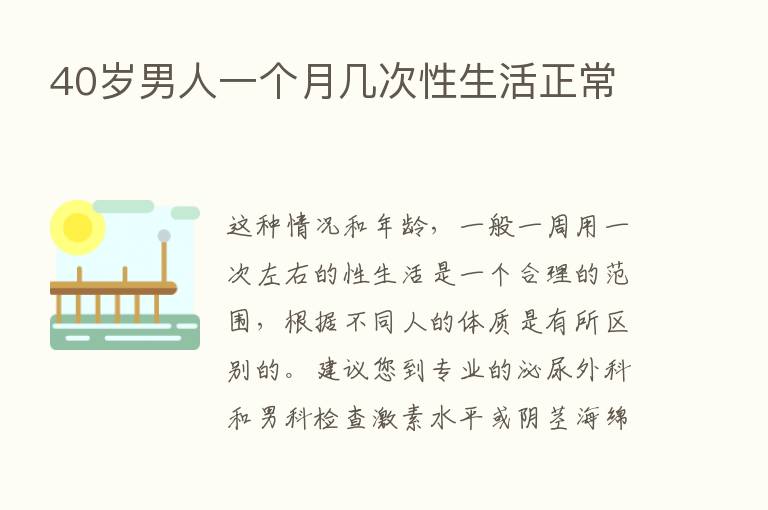 40岁男人一个月几次性生活正常

这种情况和年龄，一般一周用一次左右的性生活是一个合理的范围，根据不同人的体质是有所区别的。建议您到专业的泌尿外科和男科检查激素水平或阴茎海绵